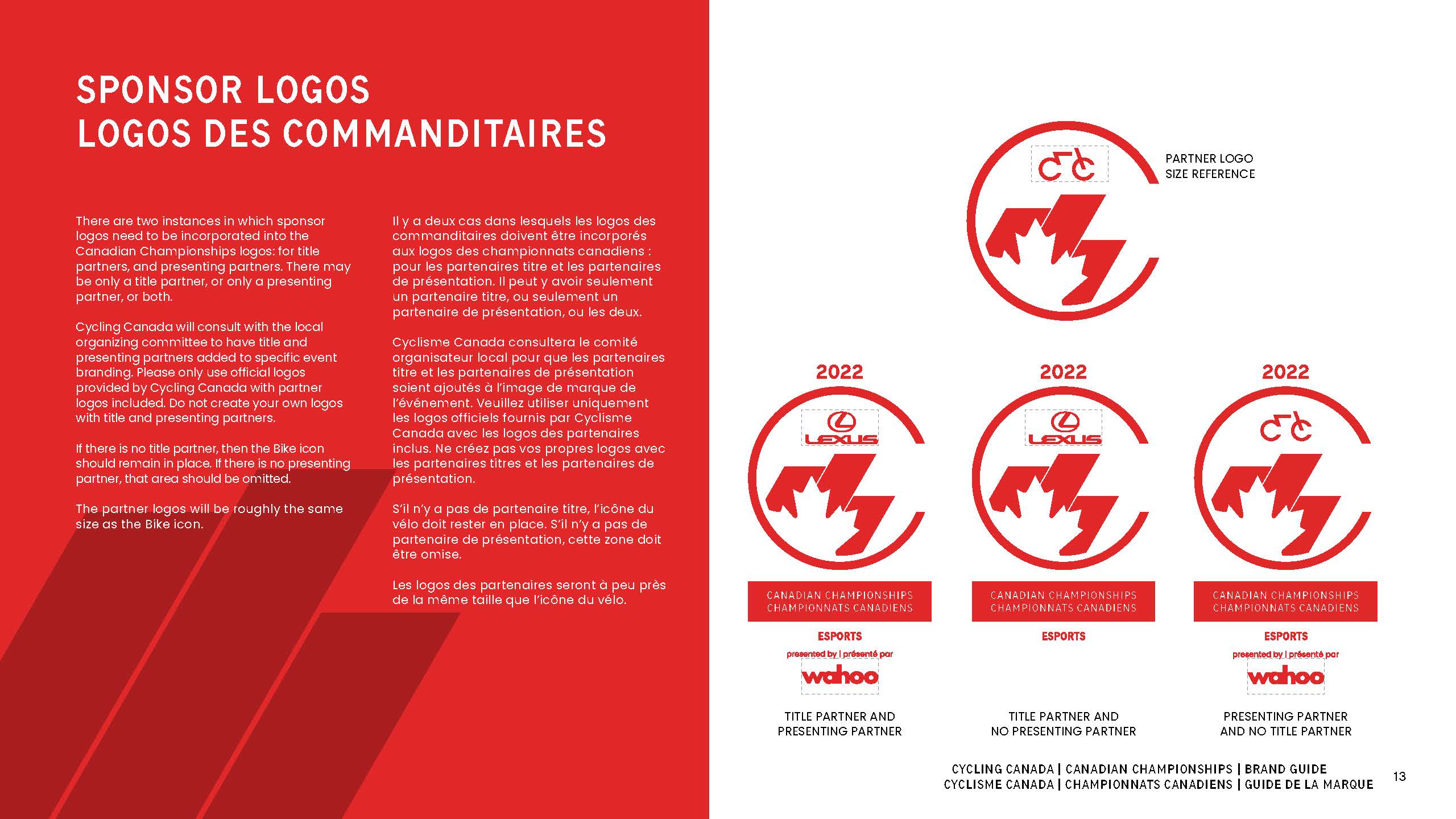 SPONSOR LOGOS
LOGOS DES COMMANDITAIRES

There are two instances in which sponsor logos need to be incorporated into the Canadian Championships logos: for title partners, and presenting partners. There may be only a title partner, or only a presenting partner, or both.

Cycling Canada will consult with the local organizing committee to have title and presenting partners added to specific event branding. Please only use official logos provided by Cycling Canada with partner logos included. Do not create your own logos with title and presenting partners.

If there is no title partner, then the Bike icon should remain in place. If there is no presenting partner, that area should be omitted.

The partner logos will be roughly the same size as the Bike icon.

Il y a deux cas dans lesquels les logos des commanditaires doivent être incorporés aux logos des championnats canadiens : pour les partenaires titre et les partenaires de présentation. Il peut y avoir seulement un partenaire titre, ou seulement un partenaire de présentation, ou les deux.

Cyclisme Canada consultera le comité organisateur local pour que les partenaires titre et les partenaires de présentation soient ajoutés à l'image de marque de l'événement. Veuillez utiliser uniquement les logos officiels fournis par Cyclisme Canada avec les logos des partenaires inclus. Ne créez pas vos propres logos avec les partenaires titres et les partenaires de présentation.

S'il n'y a pas de partenaire titre, l'icône du vélo doit rester en place. S'il n'y a pas de partenaire de présentation, cette zone doit être omise.

Les logos des partenaires seront à peu près de la même taille que l'icône du vélo.

PARTNER LOGO
SIZE REFERENCE

2022
LEXUS
CANADIAN CHAMPIONSHIPS
CHAMPIONNATS CANADIENS
ESPORTS
presented by | présenté par
wahoo
TITLE PARTNER AND
PRESENTING PARTNER

2022
LEXUS
CANADIAN CHAMPIONSHIPS
CHAMPIONNATS CANADIENS
ESPORTS
TITLE PARTNER AND
NO PRESENTING PARTNER

2022
CANADIAN CHAMPIONSHIPS
CHAMPIONNATS CANADIENS
ESPORTS
presented by | présenté par
wahoo
PRESENTING PARTNER
AND NO TITLE PARTNER

CYCLING CANADA | CANADIAN CHAMPIONSHIPS | BRAND GUIDE
CYCLISME CANADA | CHAMPIONNATS CANADIENS | GUIDE DE LA MARQUE
13